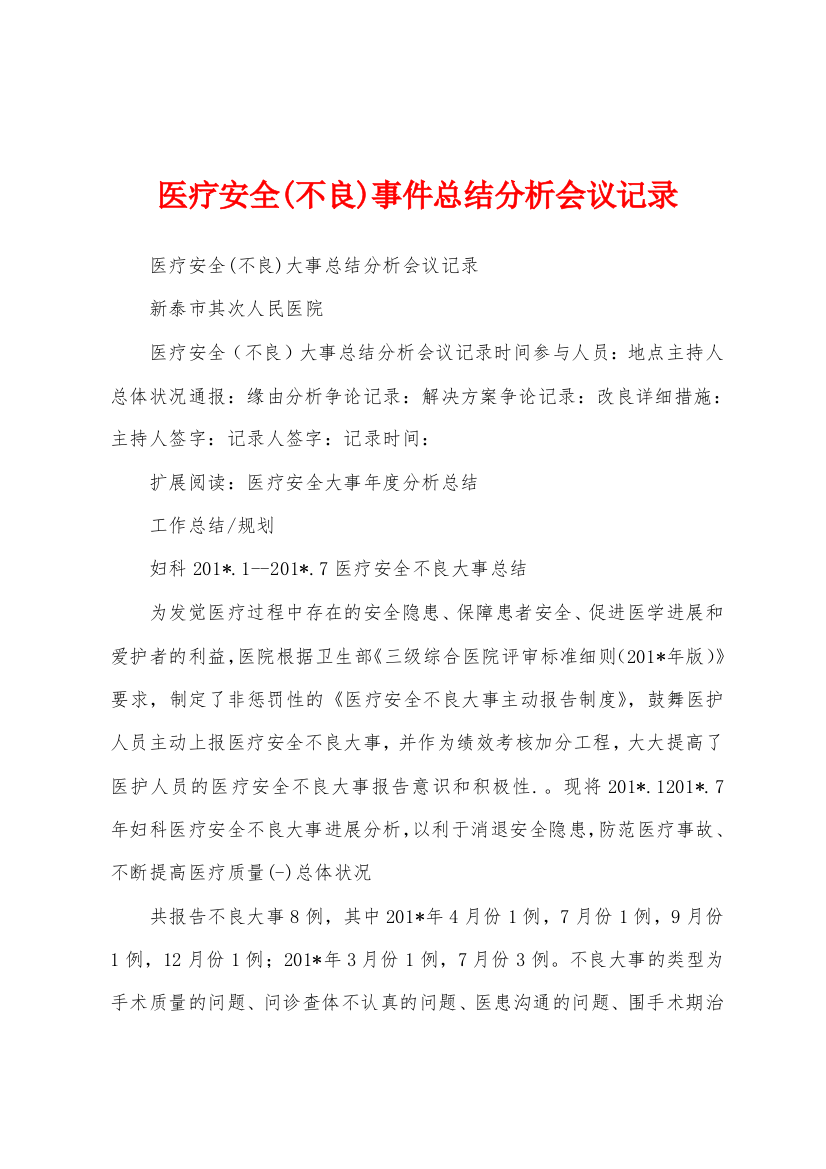 医疗安全(不良)事件总结分析会议记录

医疗安全(不良)大事总结分析会议记录

新泰市其次人民医院

医疗安全（不良）大事总结分析会议记录时间参与人员：地点主持人总体状况通报：缘由分析争论记录：解决方案争论记录：改良详细措施：主持人签字：记录人签字：记录时间：

扩展阅读：医疗安全大事年度分析总结

工作总结/规划

妇科 201*.1--201*.7 医疗安全不良大事总结

为发觉医疗过程中存在的安全隐患、保障患者安全、促进医学进展和爱护者的利益,医院根据卫生部《三级综合医院评审标准细则(201*年版)》要求，制定了非惩罚性的《医疗安全不良大事主动报告制度》，鼓舞医护人员主动上报医疗安全不良大事，并作为绩效考核加分工程，大大提高了医护人员的医疗安全不良大事报告意识和积极性.。现将 201*.1201*.7 年妇科医疗安全不良大事进展分析,以利于消退安全隐患,防范医疗事故、不断提高医疗质量(-)总体状况

共报告不良大事 8 例，其中 201*年 4 月份 1 例，7 月份 1 例，9 月份 1 例，12 月份 1 例；201*年 3 月份 1 例，7 月份 3 例。不良大事的类型为手术质量的问题、问诊查体不认真的问题、医患沟通的问题、围手术期治